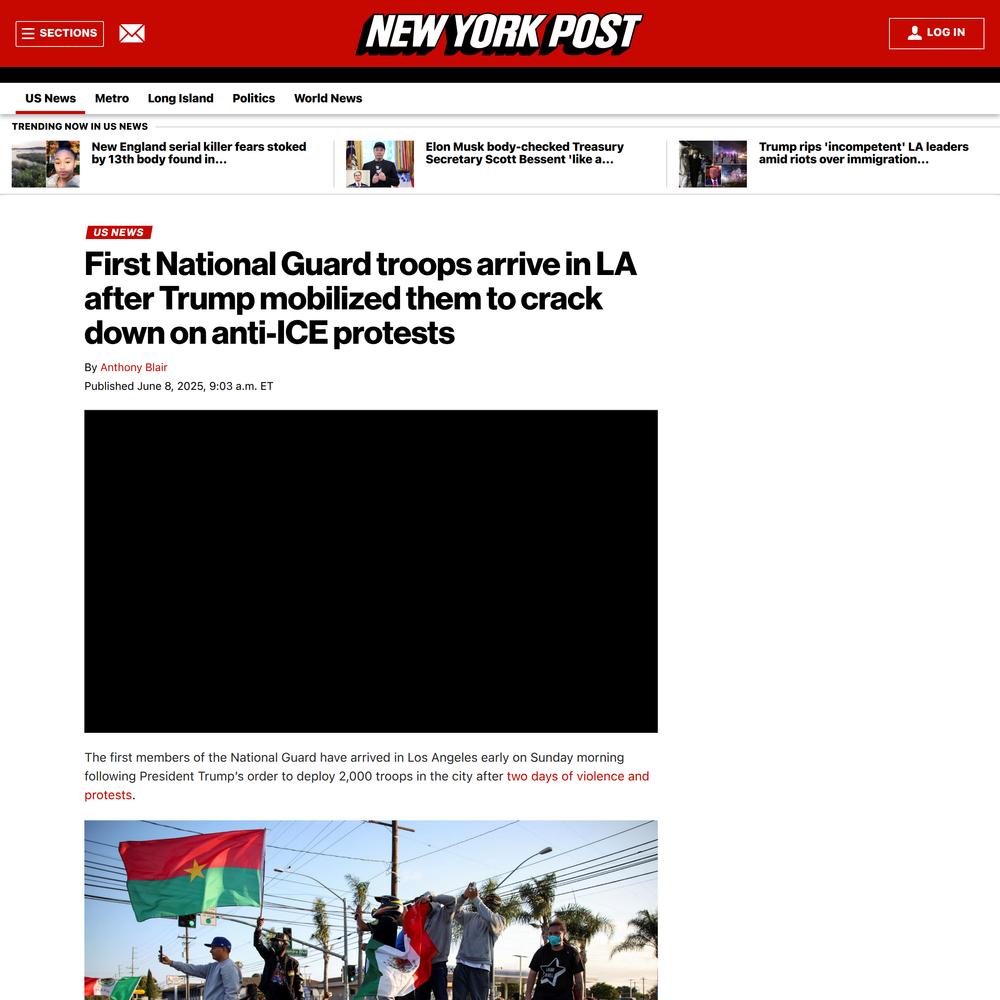 SECTIONS

NEW YORK POST

LOG IN

US News Metro Long Island Politics World News

TRENDING NOW IN US NEWS

New England serial killer fears stoked by 13th body found in...

Elon Musk body-checked Treasury Secretary Scott Bessent 'like a...

Trump rips 'incompetent' LA leaders amid riots over immigration...

US NEWS

First National Guard troops arrive in LA after Trump mobilized them to crack down on anti-ICE protests

By Anthony Blair

Published June 8, 2025, 9:03 a.m. ET

The first members of the National Guard have arrived in Los Angeles early on Sunday morning following President Trump's order to deploy 2,000 troops in the city after two days of violence and protests.